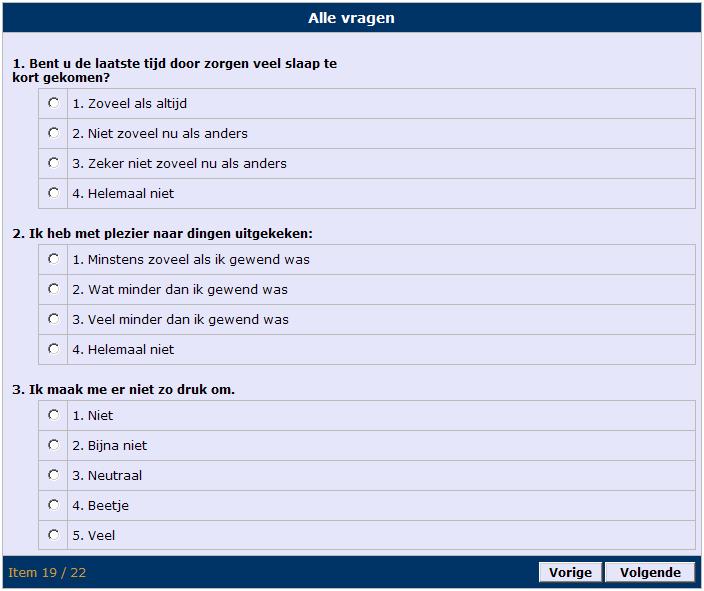 Alle vragen

1. Bent u de laatste tijd door zorgen veel slaap te kort gekomen?

1. Zoveel als altijd
2. Niet zoveel nu als anders
3. Zeker niet zoveel nu als anders
4. Helemaal niet

2. Ik heb met plezier naar dingen uitgekeken:

1. Minstens zoveel als ik gewend was
2. Wat minder dan ik gewend was
3. Veel minder dan ik gewend was
4. Helemaal niet

3. Ik maak me er niet zo druk om.

1. Niet
2. Bijna niet
3. Neutraal
4. Beetje
5. Veel

Item 19 / 22

Vorige
Volgende